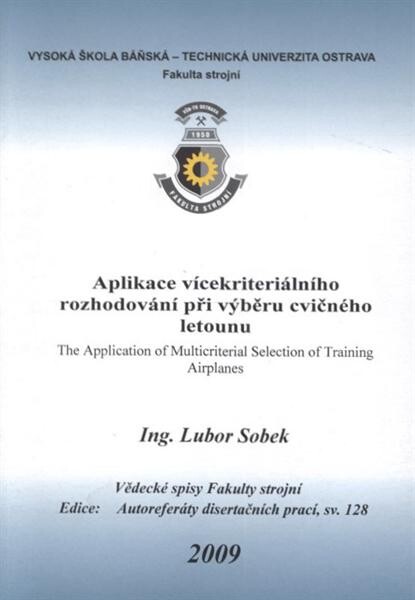 VYSOKÁ ŠKOLA BÁŇSKÁ – TECHNICKÁ UNIVERZITA OSTRAVA
Fakulta strojní

VŠB-TU OSTRAVA
1950
FAKULTA STROJNÍ

Aplikace vícekriteriálního rozhodování při výběru cvičného letounu

The Application of Multicriterial Selection of Training Airplanes

Ing. Lubor Sobek

Vědecké spisy Fakulty strojní
Edice: Autoreferáty disertačních prací, sv. 128

2009